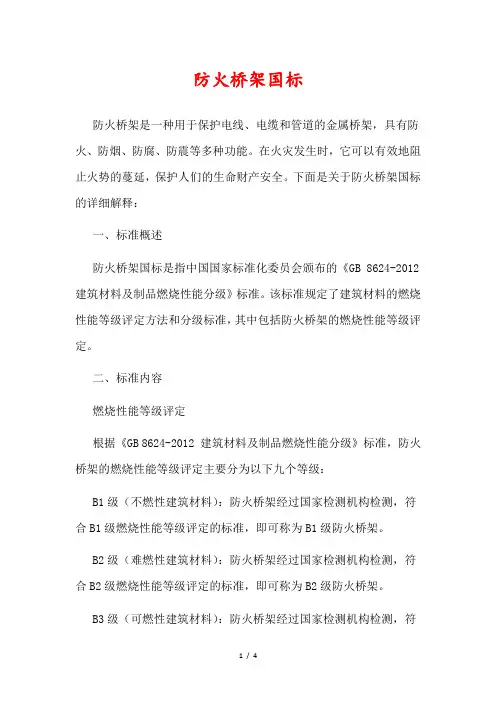 防火桥架国标

防火桥架是一种用于保护电线、电缆和管道的金属桥架，具有防火、防烟、防腐、防震等多种功能。在火灾发生时，它可以有效地阻止火势的蔓延，保护人们的生命财产安全。下面是关于防火桥架国标的详细解释：

一、标准概述

防火桥架国标是指中国国家标准化委员会颁布的《GB 8624-2012 建筑材料及制品燃烧性能分级》标准。该标准规定了建筑材料的燃烧性能等级评定方法和分级标准，其中包括防火桥架的燃烧性能等级评定。

二、标准内容

燃烧性能等级评定

根据《GB 8624-2012 建筑材料及制品燃烧性能分级》标准，防火桥架的燃烧性能等级评定主要分为以下九个等级：

B1 级（不燃性建筑材料）：防火桥架经过国家检测机构检测，符合 B1 级燃烧性能等级评定的标准，即可称为 B1 级防火桥架。

B2 级（难燃性建筑材料）：防火桥架经过国家检测机构检测，符合 B2 级燃烧性能等级评定的标准，即可称为 B2 级防火桥架。

B3 级（可燃性建筑材料）：防火桥架经过国家检测机构检测，符

1 / 4